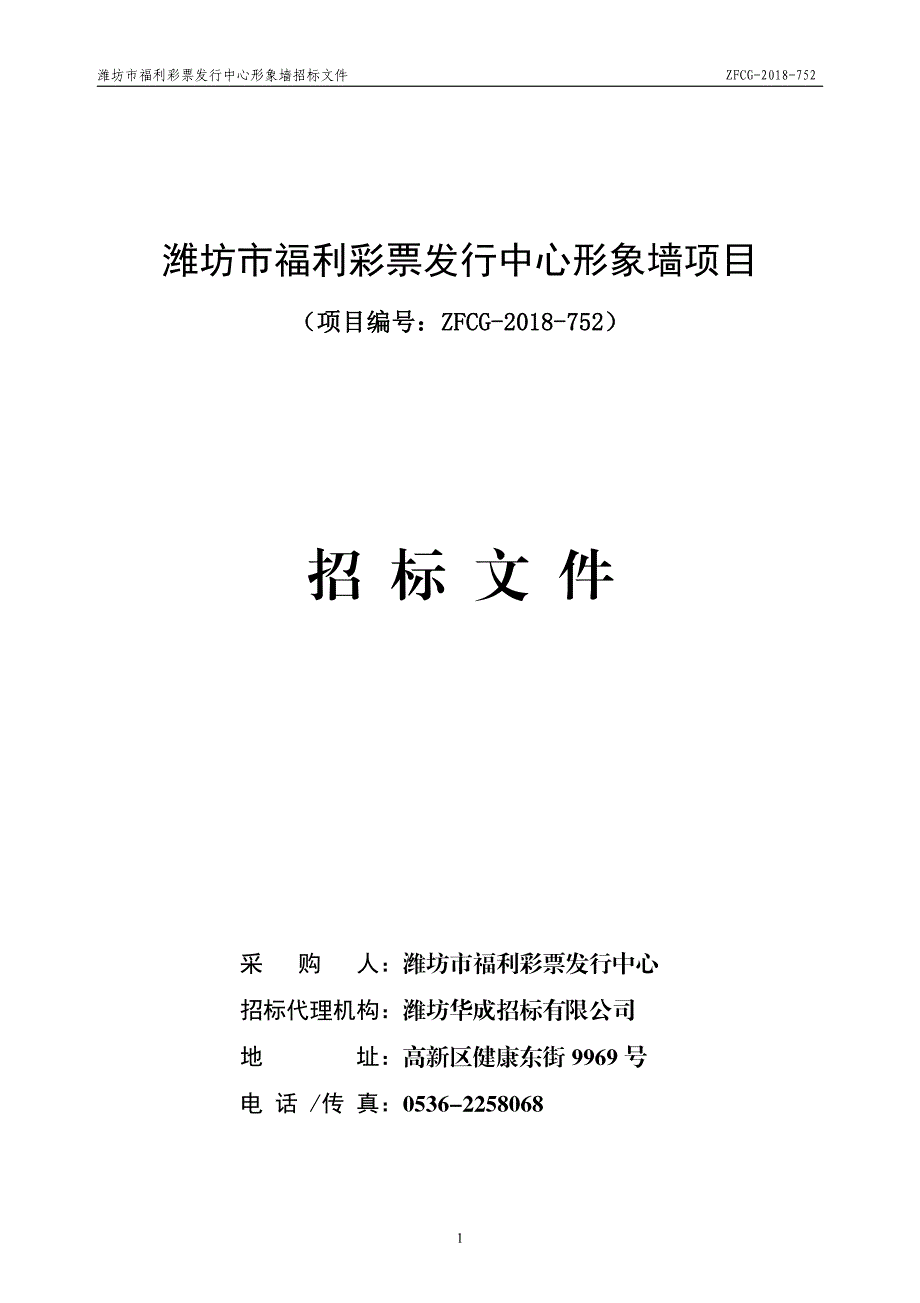 潍坊市福利彩票发行中心形象墙招标文件 ZFCG-2018-752

潍坊市福利彩票发行中心形象墙项目

（项目编号：ZFCG-2018-752）

招 标 文 件

采 购 人：潍坊市福利彩票发行中心

招标代理机构：潍坊华成招标有限公司

地 址：高新区健康东街 9969 号

电 话 /传 真：0536-2258068

1